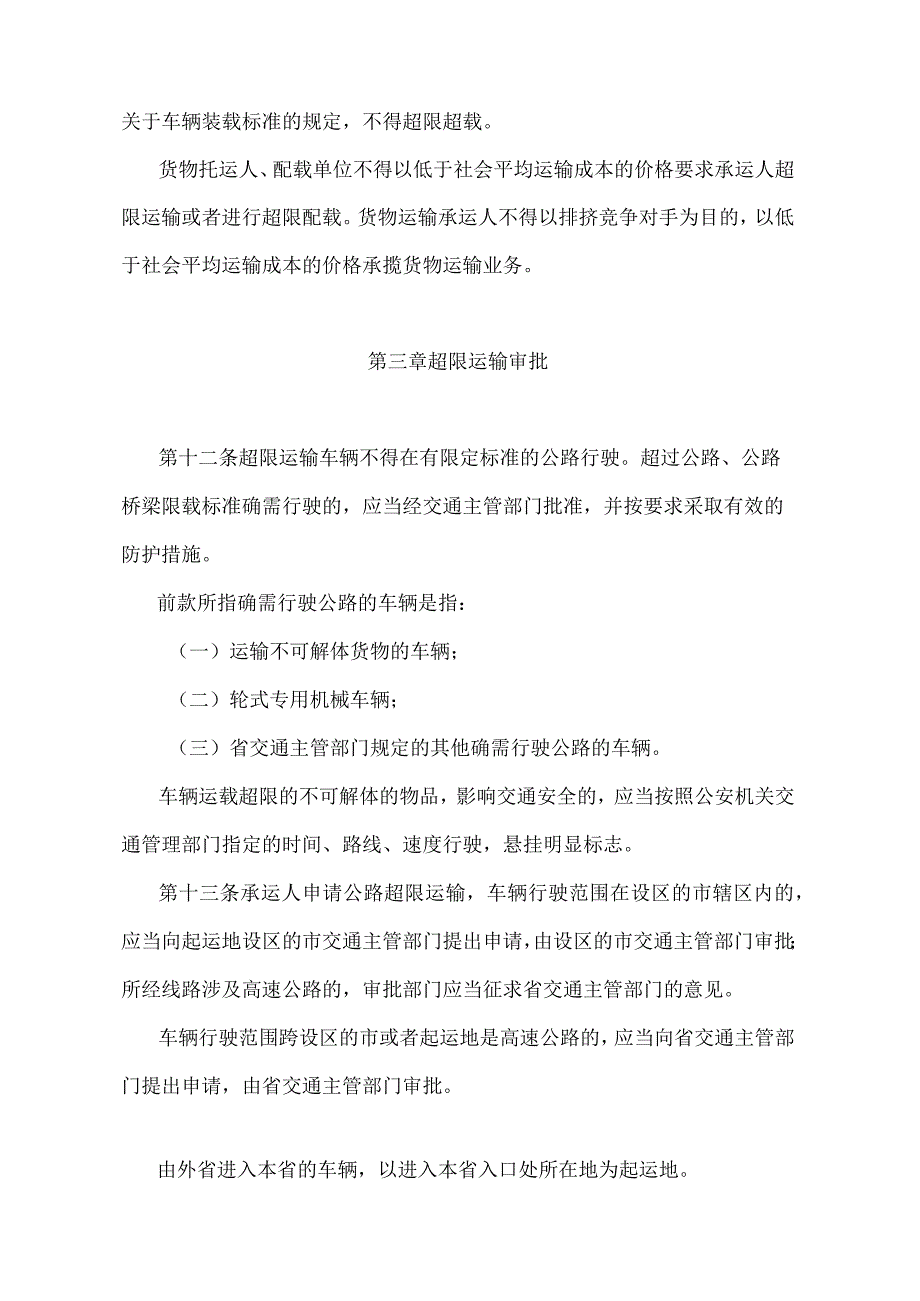 关于车辆装载标准的规定，不得超限超载。

货物托运人、配载单位不得以低于社会平均运输成本的价格要求承运人超限运输或者进行超限配载。货物运输承运人不得以排挤竞争对手为目的，以低于社会平均运输成本的价格承揽货物运输业务。

第三章超限运输审批

第十二条超限运输车辆不得在有限定标准的公路行驶。超过公路、公路桥梁限载标准确需行驶的，应当经交通主管部门批准，并按要求采取有效的防护措施。

前款所指确需行驶公路的车辆是指：

（一）运输不可解体货物的车辆；

（二）轮式专用机械车辆；

（三）省交通主管部门规定的其他确需行驶公路的车辆。

车辆运载超限的不可解体的物品，影响交通安全的，应当按照公安机关交通管理部门指定的时间、路线、速度行驶，悬挂明显标志。

第十三条承运人申请公路超限运输，车辆行驶范围在设区的市辖区内的，应当向起运地设区的市交通主管部门提出申请，由设区的市交通主管部门审批；所经线路涉及高速公路的，审批部门应当征求省交通主管部门的意见。

车辆行驶范围跨设区的市或者起运地是高速公路的，应当向省交通主管部门提出申请，由省交通主管部门审批。

由外省进入本省的车辆，以进入本省入口处所在地为起运地。